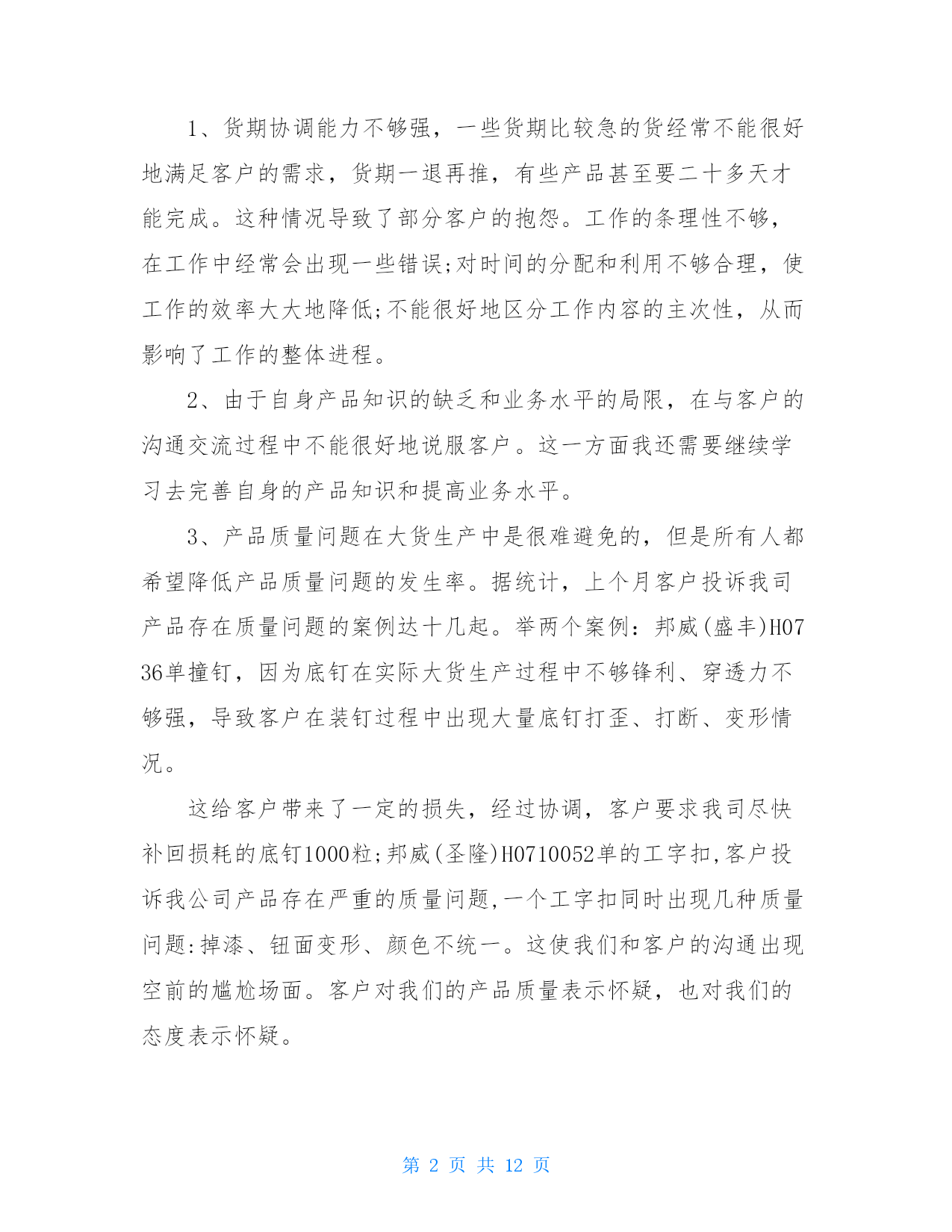 1、货期协调能力不够强，一些货期比较急的货经常不能很好地满足客户的需求，货期一退再推，有些产品甚至要二十多天才能完成。这种情况导致了部分客户的抱怨。工作的条理性不够，在工作中经常会出现一些错误;对时间的分配和利用不够合理，使工作的效率大大地降低;不能很好地区分工作内容的主次性，从而影响了工作的整体进程。

2、由于自身产品知识的缺乏和业务水平的局限，在与客户的沟通交流过程中不能很好地说服客户。这一方面我还需要继续学习去完善自身的产品知识和提高业务水平。

3、产品质量问题在大货生产中是很难避免的，但是所有人都希望降低产品质量问题的发生率。据统计，上个月客户投诉我司产品存在质量问题的案例达十几起。举两个案例：邦威(盛丰)H0736单撞钉，因为底钉在实际大货生产过程中不够锋利、穿透力不够强，导致客户在装钉过程中出现大量底钉打歪、打断、变形情况。

这给客户带来了一定的损失，经过协调，客户要求我司尽快补回损耗的底钉1000粒;邦威(圣隆)H0710052单的工字扣,客户投诉我公司产品存在严重的质量问题,一个工字扣同时出现几种质量问题:掉漆、钮面变形、颜色不统一。这使我们和客户的沟通出现空前的尴尬场面。客户对我们的产品质量表示怀疑，也对我们的态度表示怀疑。

第 2 页 共 12 页